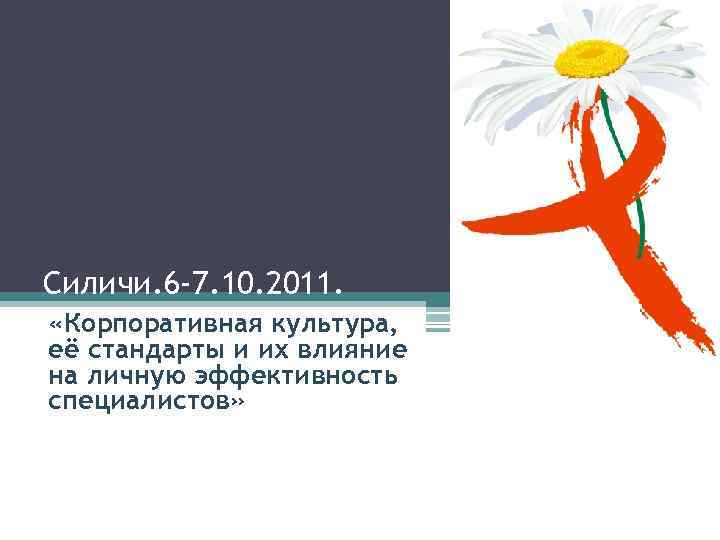 Силичи.6-7.10.2011.

«Корпоративная культура, её стандарты и их влияние на личную эффективность специалистов»